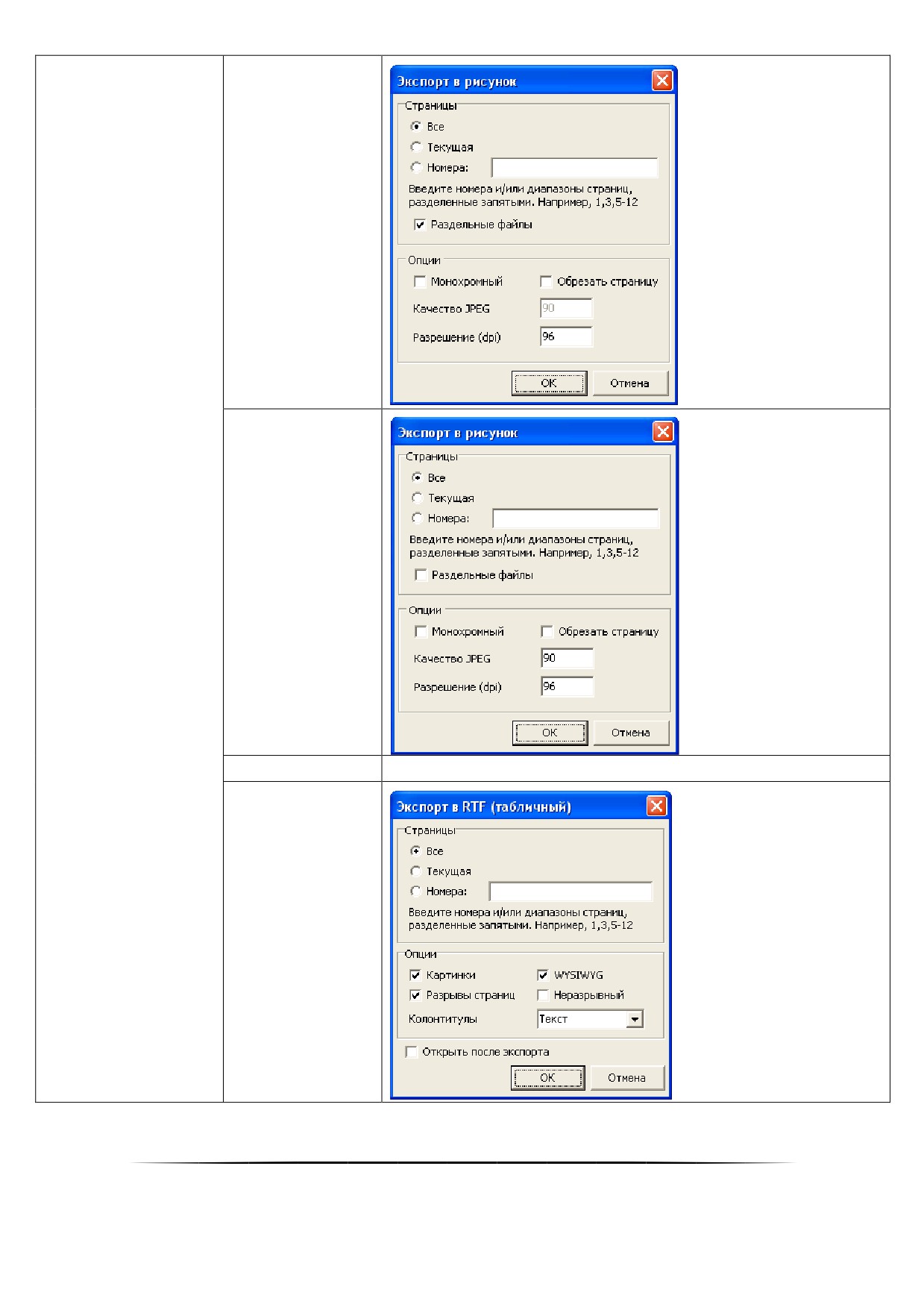 Экспорт в рисунок

Страницы

Все

Текущая

Номера:

Введите номера и/или диапазоны страниц, разделенные запятыми. Например, 1,3,5-12

Раздельные файлы

Опции

Монохромный

Обрезать страницу

Качество JPEG 90

Разрешение (dpi) 96

OK

Отмена

Экспорт в рисунок

Страницы

Все

Текущая

Номера:

Введите номера и/или диапазоны страниц, разделенные запятыми. Например, 1,3,5-12

Раздельные файлы

Опции

Монохромный

Обрезать страницу

Качество JPEG 90

Разрешение (dpi) 96

OK

Отмена

Экспорт в RTF (табличный)

Страницы

Все

Текущая

Номера:

Введите номера и/или диапазоны страниц, разделенные запятыми. Например, 1,3,5-12

Опции

Картинки

WYSIWYG

Разрывы страниц

Неразрывный

Колонтитулы Текст

Открыть после экспорта

OK

Отмена